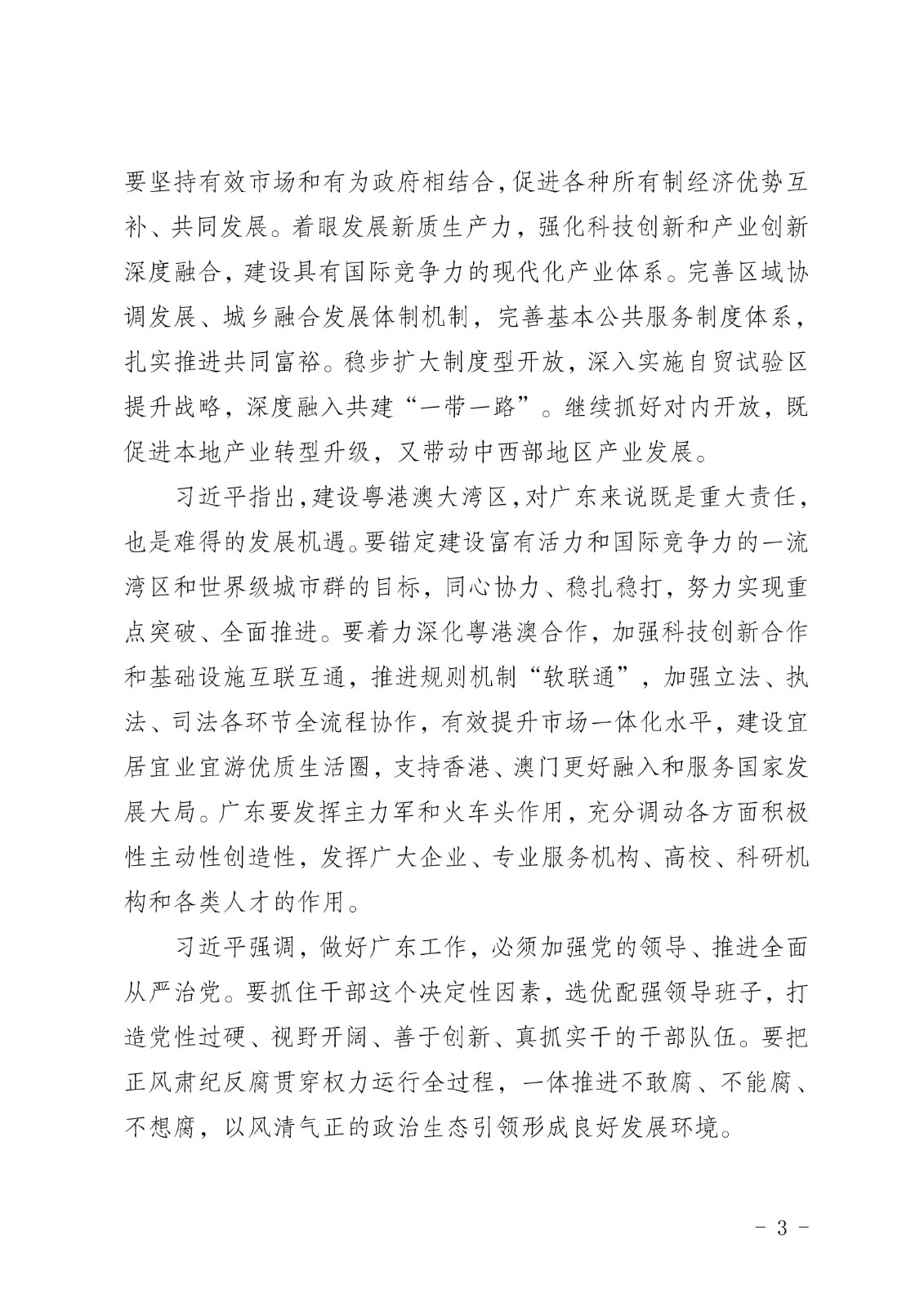 要坚持有效市场和有为政府相结合,促进各种所有制经济优势互补、共同发展。着眼发展新质生产力，强化科技创新和产业创新深度融合，建设具有国际竞争力的现代化产业体系。完善区域协调发展、城乡融合发展体制机制，完善基本公共服务制度体系，扎实推进共同富裕。稳步扩大制度型开放，深入实施自贸试验区提升战略，深度融入共建“一带一路”。继续抓好对内开放，既促进本地产业转型升级，又带动中西部地区产业发展。

习近平指出,建设粤港澳大湾区,对广东来说既是重大责任，也是难得的发展机遇。要锚定建设富有活力和国际竞争力的一流湾区和世界级城市群的目标，同心协力、稳扎稳打，努力实现重点突破、全面推进。要着力深化粤港澳合作，加强科技创新合作和基础设施互联互通，推进规则机制“软联通”，加强立法、执法、司法各环节全流程协作，有效提升市场一体化水平，建设宜居宜业宜游优质生活圈，支持香港、澳门更好融入和服务国家发展大局。广东要发挥主力军和火车头作用，充分调动各方面积极性主动性创造性，发挥广大企业、专业服务机构、高校、科研机构和各类人才的作用。

习近平强调，做好广东工作，必须加强党的领导、推进全面从严治党。要抓住干部这个决定性因素，选优配强领导班子，打造党性过硬、视野开阔、善于创新、真抓实干的干部队伍。要把正风肃纪反腐贯穿权力运行全过程，一体推进不敢腐、不能腐、不想腐，以风清气正的政治生态引领形成良好发展环境。

- 3 -